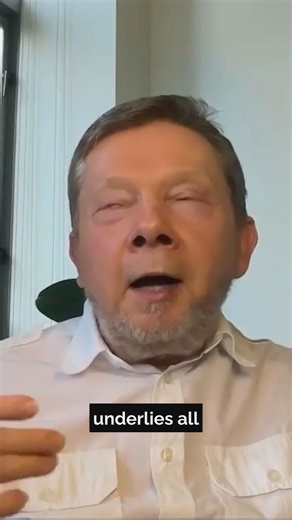 underlies all